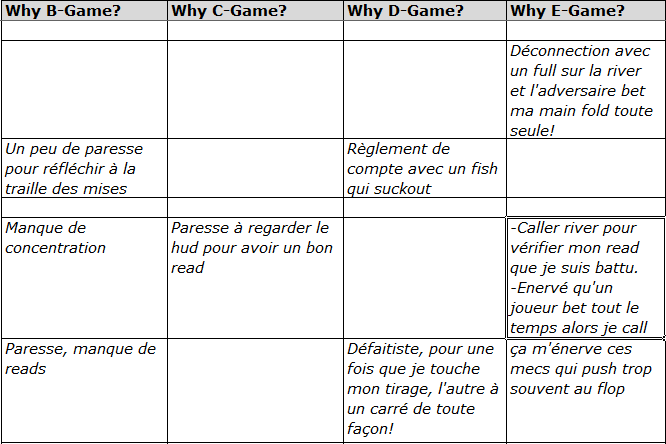 | Why B-Game? | Why C-Game? | Why D-Game? | Why E-Game? |
|---|---|---|---|
| | | | |
| | | | Déconnection avec un full sur la river et l'adversaire bet ma main fold toute seule! |
| Un peu de paresse pour réfléchir à la traille des mises | | Règlement de compte avec un fish qui suckout | |
| | | | |
| Manque de concentration | Paresse à regarder le hud pour avoir un bon read | | -Caller river pour vérifier mon read que je suis battu. -Enervé qu'un joueur bet tout le temps alors je call |
| Paresse, manque de reads | | Défaitiste, pour une fois que je touche mon tirage, l'autre à un carré de toute façon! | ça m'énerve ces mecs qui push trop souvent au flop |